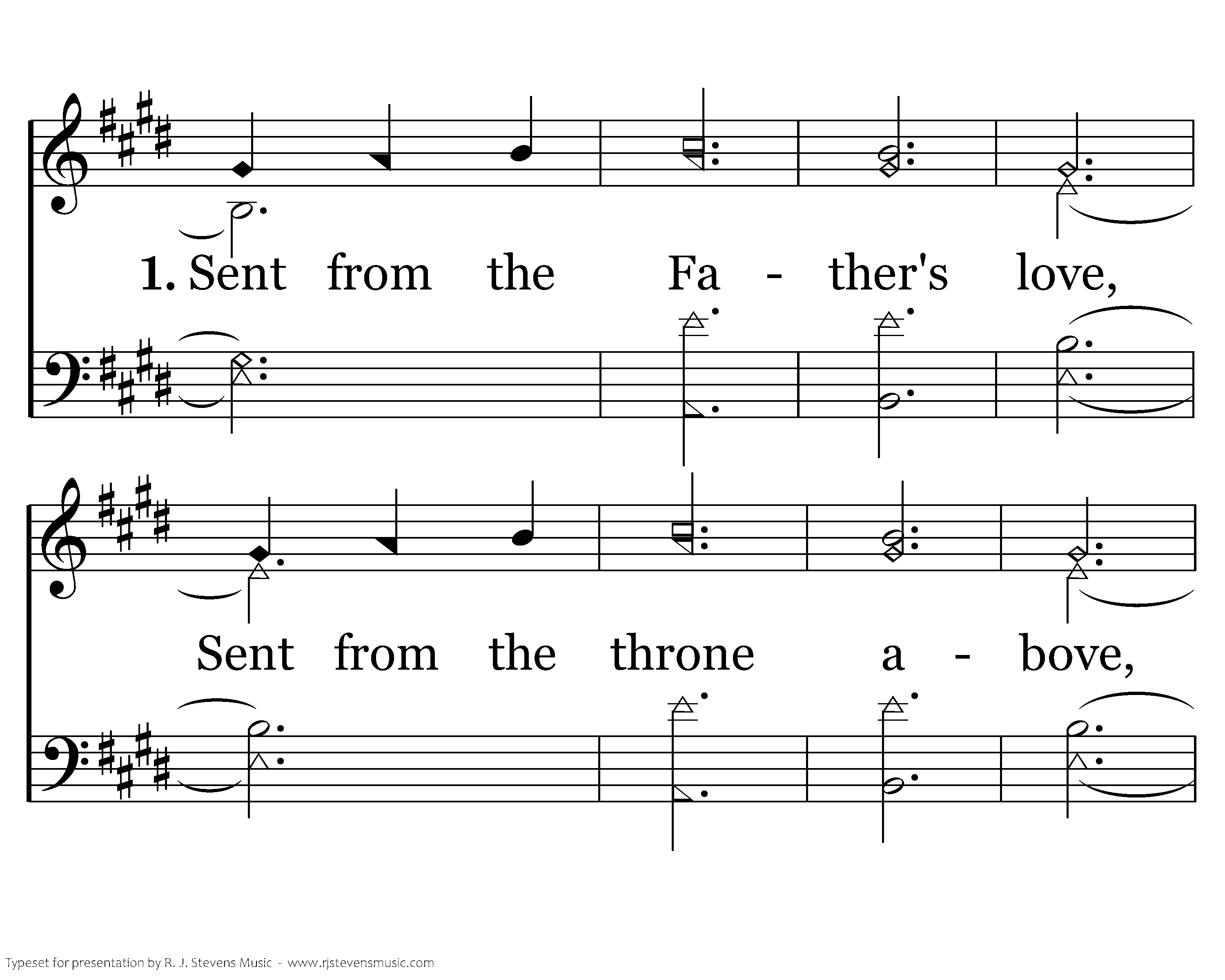 1. Sent from the Fa - ther's love,

Sent from the throne a - bove,

Typeset for presentation by R. J. Stevens Music - www.rjstevensmusic.com